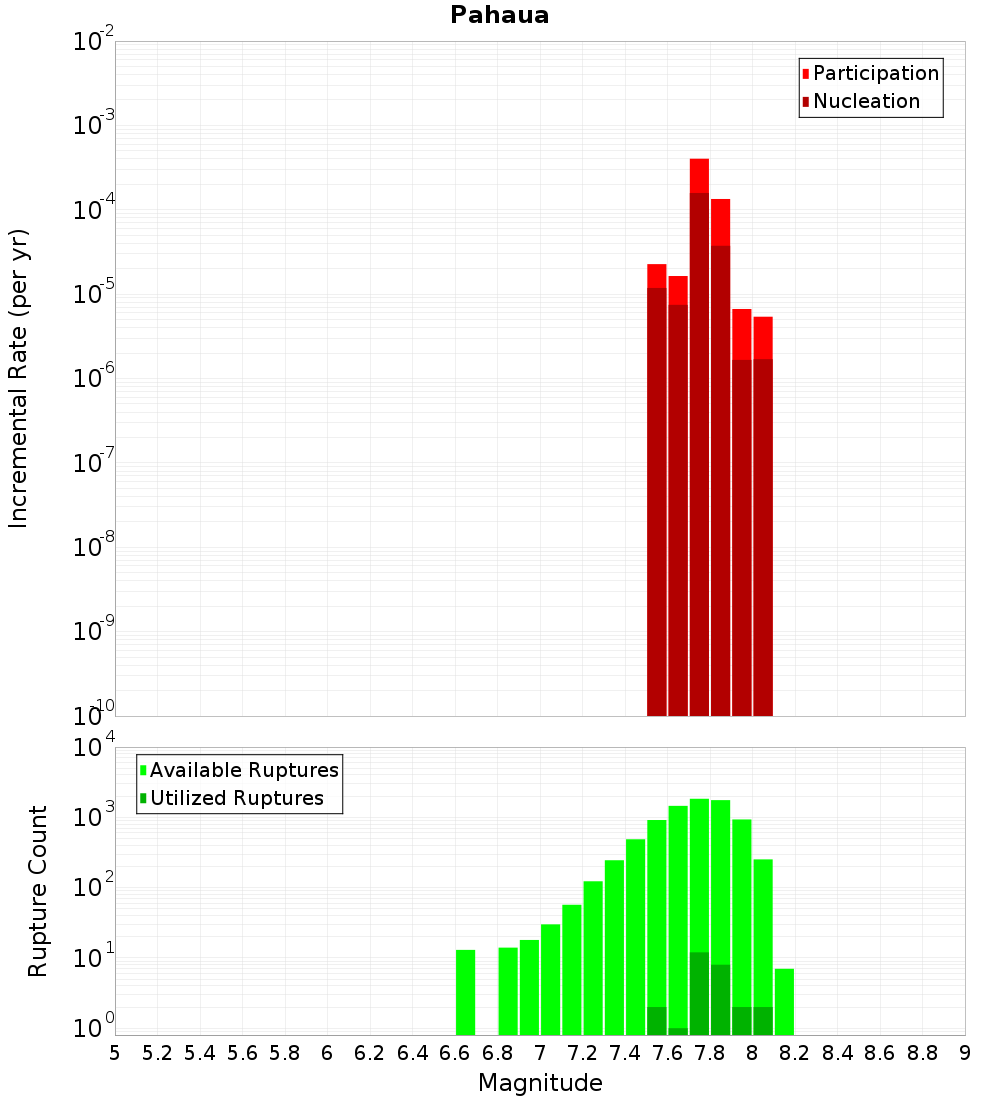 Pahaua

Participation
Nucleation

Incremental Rate (per yr)

$10^{-2}$
$10^{-3}$
$10^{-4}$
$10^{-5}$
$10^{-6}$
$10^{-7}$
$10^{-8}$
$10^{-9}$
$10^{-10}$

Available Ruptures
Utilized Ruptures

Rupture Count

$10^{4}$
$10^{3}$
$10^{2}$
$10^{1}$
$10^{0}$

5 5.2 5.4 5.6 5.8 6 6.2 6.4 6.6 6.8 7 7.2 7.4 7.6 7.8 8 8.2 8.4 8.6 8.8 9

Magnitude